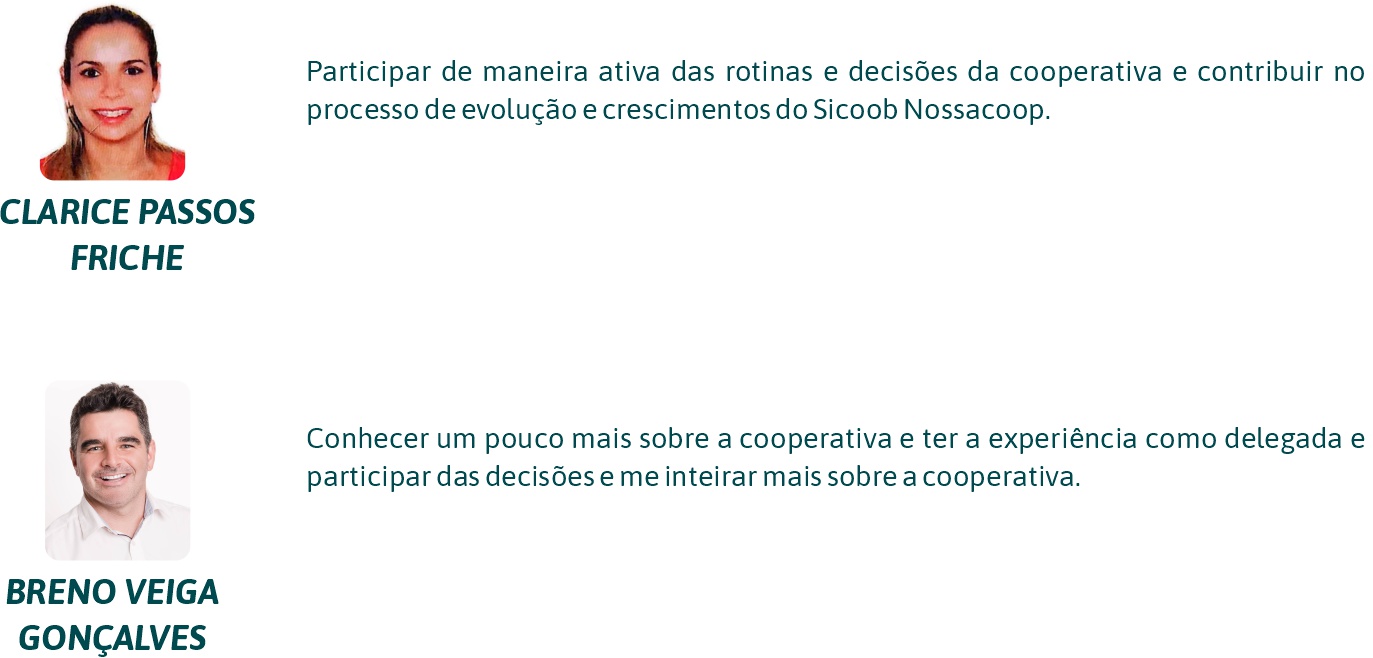 CLARICE PASSOS
FRICHE

Participar de maneira ativa das rotinas e decisões da cooperativa e contribuir no processo de evolução e crescimentos do Sicoob Nossacoop.

BRENO VEIGA
GONÇALVES

Conhecer um pouco mais sobre a cooperativa e ter a experiência como delegada e participar das decisões e me inteirar mais sobre a cooperativa.